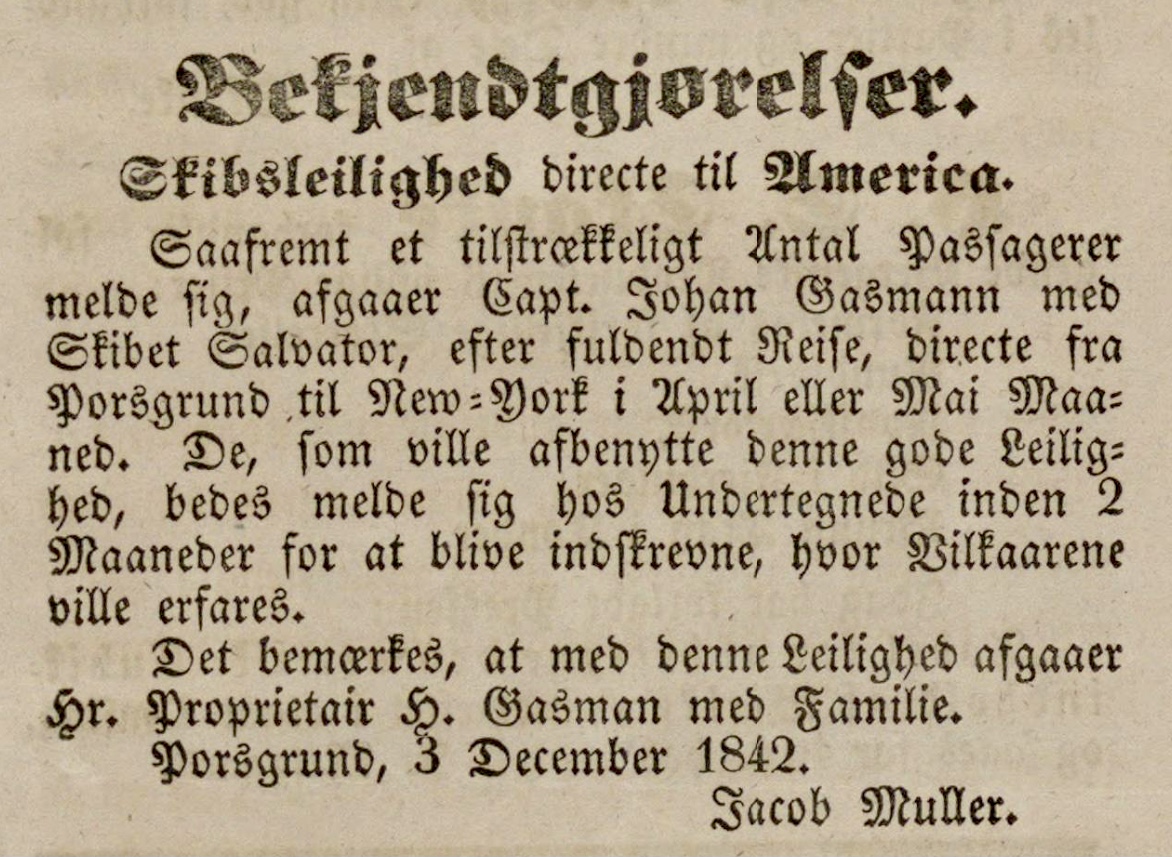 Bekjendtgjørelser.

Skibsleilighed directe til America.

Saafremt et tilstrækkeligt Antal Passagerer melde sig, afgaaer Capt. Johan Gasmann med Skibet Salvator, efter fuldendt Reise, directe fra Porsgrund til New-York i April eller Mai Maaned. De, som ville afbenytte denne gode Leilighed, bedes melde sig hos Undertegnede inden 2 Maaneder for at blive indskrevne, hvor Vilkaarene ville erfares.

Det bemærkes, at med denne Leilighed afgaaer Hr. Proprietair H. Gasman med Familie.

Porsgrund, 3 December 1842.

Jacob Muller.